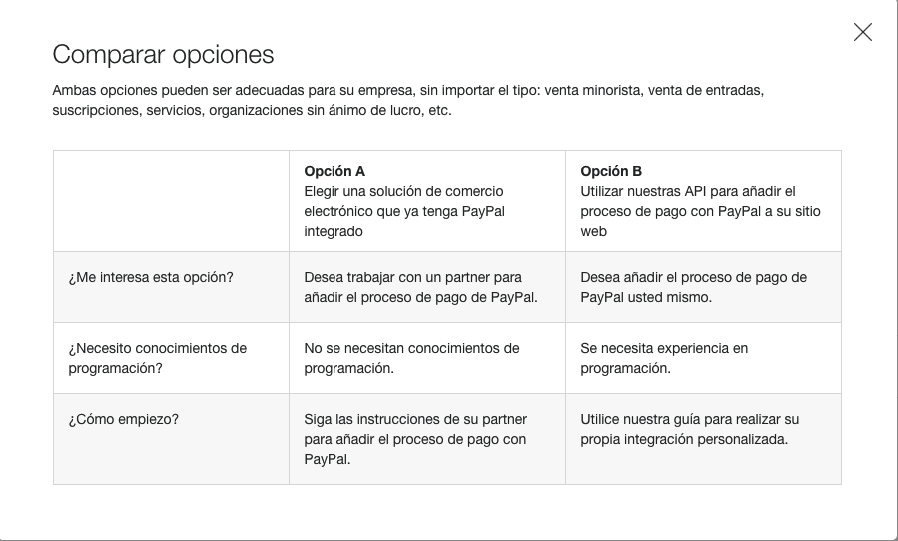 Comparar opciones

Ambas opciones pueden ser adecuadas para su empresa, sin importar el tipo: venta minorista, venta de entradas, suscripciones, servicios, organizaciones sin ánimo de lucro, etc.

| | **Opción A** Elegir una solución de comercio electrónico que ya tenga PayPal integrado | **Opción B** Utilizar nuestras API para añadir el proceso de pago con PayPal a su sitio web |
|---|---|---|
| ¿Me interesa esta opción? | Desea trabajar con un partner para añadir el proceso de pago de PayPal. | Desea añadir el proceso de pago de PayPal usted mismo. |
| ¿Necesito conocimientos de programación? | No se necesitan conocimientos de programación. | Se necesita experiencia en programación. |
| ¿Cómo empiezo? | Siga las instrucciones de su partner para añadir el proceso de pago con PayPal. | Utilice nuestra guía para realizar su propia integración personalizada. |